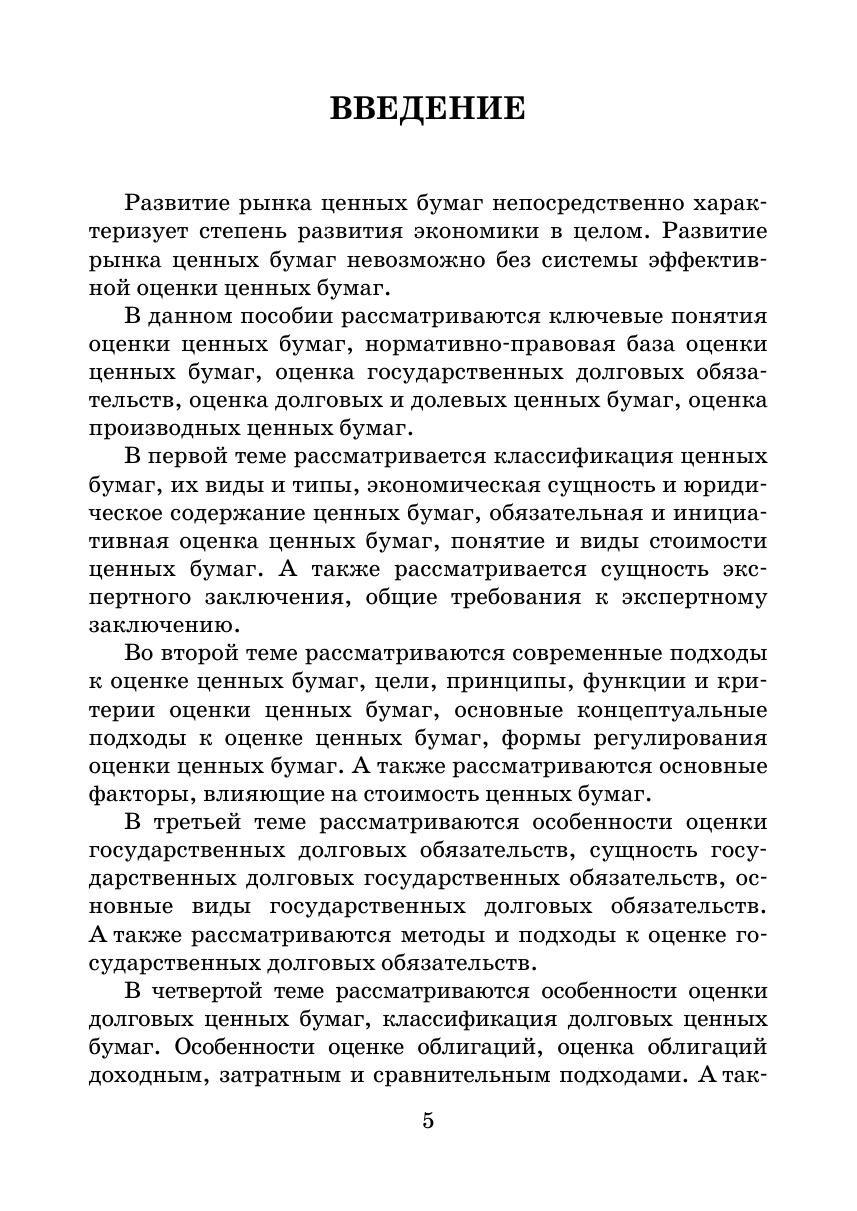 ВВЕДЕНИЕ

Развитие рынка ценных бумаг непосредственно характеризует степень развития экономики в целом. Развитие рынка ценных бумаг невозможно без системы эффективной оценки ценных бумаг.

В данном пособии рассматриваются ключевые понятия оценки ценных бумаг, нормативно-правовая база оценки ценных бумаг, оценка государственных долговых обязательств, оценка долговых и долевых ценных бумаг, оценка производных ценных бумаг.

В первой теме рассматривается классификация ценных бумаг, их виды и типы, экономическая сущность и юридическое содержание ценных бумаг, обязательная и инициативная оценка ценных бумаг, понятие и виды стоимости ценных бумаг. А также рассматривается сущность экспертного заключения, общие требования к экспертному заключению.

Во второй теме рассматриваются современные подходы к оценке ценных бумаг, цели, принципы, функции и критерии оценки ценных бумаг, основные концептуальные подходы к оценке ценных бумаг, формы регулирования оценки ценных бумаг. А также рассматриваются основные факторы, влияющие на стоимость ценных бумаг.

В третьей теме рассматриваются особенности оценки государственных долговых обязательств, сущность государственных долговых государственных обязательств, основные виды государственных долговых обязательств. А также рассматриваются методы и подходы к оценке государственных долговых обязательств.

В четвертой теме рассматриваются особенности оценки долговых ценных бумаг, классификация долговых ценных бумаг. Особенности оценке облигаций, оценка облигаций доходным, затратным и сравнительным подходами. А так-

5